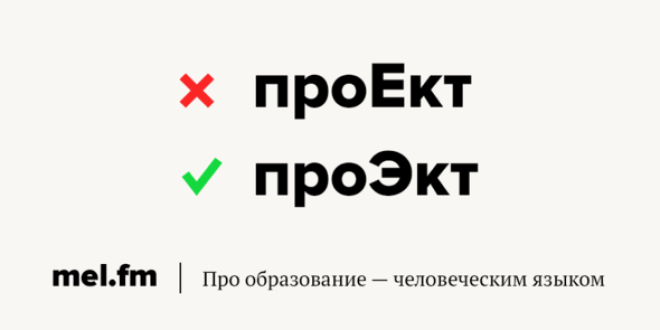 проЕкт

проЭкт

mel.fm | Про образование — человеческим языком